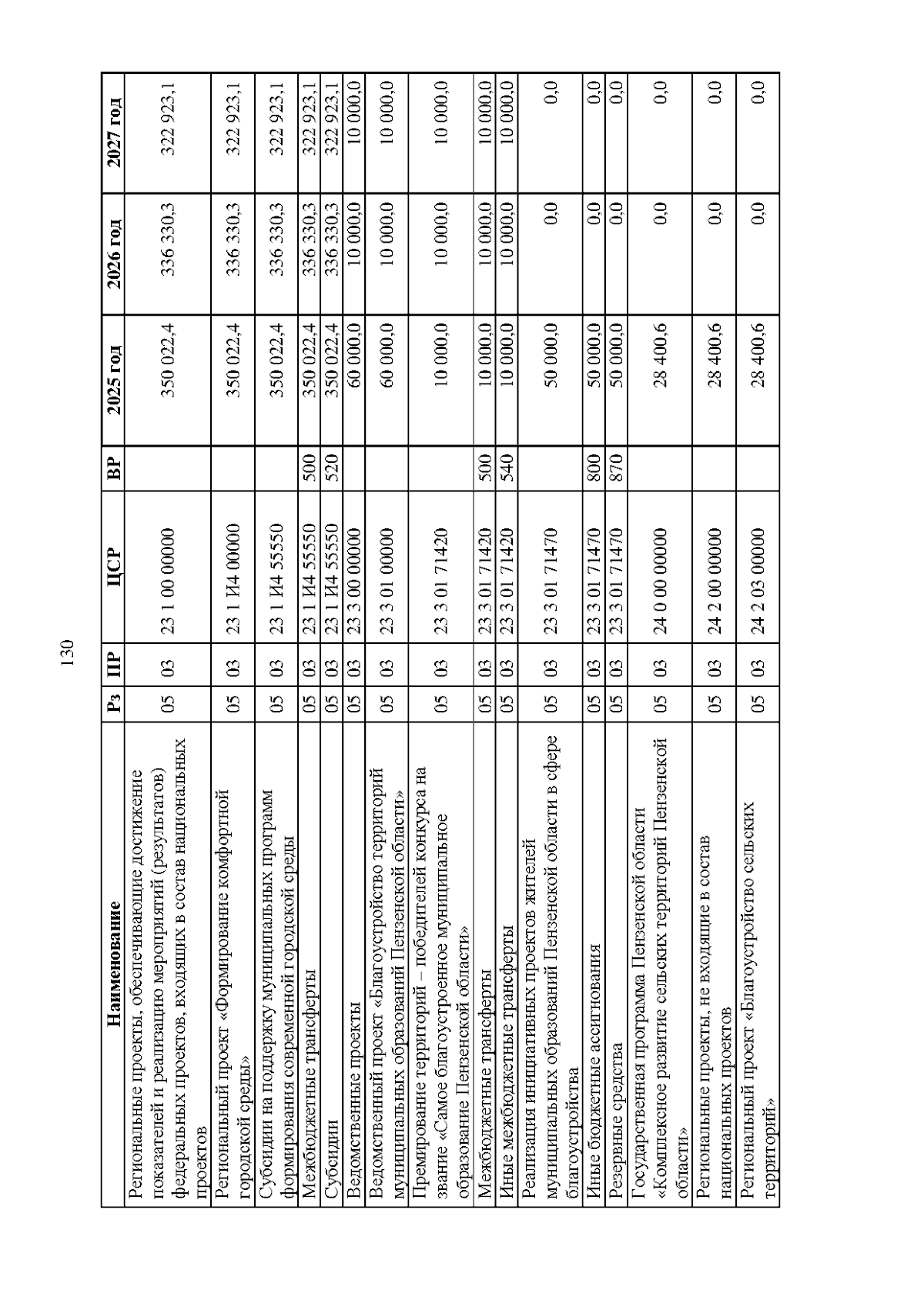 130

| Наименование | Рз | ПР | ЦСР | ВР | 2025 год | 2026 год | 2027 год |
|---|---|---|---|---|---|---|---|
| Региональные проекты, обеспечивающие достижение показателей и реализацию мероприятий (результатов) федеральных проектов, входящих в состав национальных проектов | 05 | 03 | 23 1 00 00000 | | 350 022,4 | 336 330,3 | 322 923,1 |
| Региональный проект «Формирование комфортной городской среды» | 05 | 03 | 23 1 И4 00000 | | 350 022,4 | 336 330,3 | 322 923,1 |
| Субсидии на поддержку муниципальных программ формирования современной городской среды | 05 | 03 | 23 1 И4 55550 | | 350 022,4 | 336 330,3 | 322 923,1 |
| Межбюджетные трансферты | 05 | 03 | 23 1 И4 55550 | 500 | 350 022,4 | 336 330,3 | 322 923,1 |
| Субсидии | 05 | 03 | 23 1 И4 55550 | 520 | 350 022,4 | 336 330,3 | 322 923,1 |
| Ведомственные проекты | 05 | 03 | 23 3 00 00000 | | 60 000,0 | 10 000,0 | 10 000,0 |
| Ведомственный проект «Благоустройство территорий муниципальных образований Пензенской области» | 05 | 03 | 23 3 01 00000 | | 60 000,0 | 10 000,0 | 10 000,0 |
| Премирование территорий – победителей конкурса на звание «Самое благоустроенное муниципальное образование Пензенской области» | 05 | 03 | 23 3 01 71420 | | 10 000,0 | 10 000,0 | 10 000,0 |
| Межбюджетные трансферты | 05 | 03 | 23 3 01 71420 | 500 | 10 000,0 | 10 000,0 | 10 000,0 |
| Иные межбюджетные трансферты | 05 | 03 | 23 3 01 71420 | 540 | 10 000,0 | 10 000,0 | 10 000,0 |
| Реализация инициативных проектов жителей муниципальных образований Пензенской области в сфере благоустройства | 05 | 03 | 23 3 01 71470 | | 50 000,0 | 0,0 | 0,0 |
| Иные бюджетные ассигнования | 05 | 03 | 23 3 01 71470 | 800 | 50 000,0 | 0,0 | 0,0 |
| Резервные средства | 05 | 03 | 23 3 01 71470 | 870 | 50 000,0 | 0,0 | 0,0 |
| Государственная программа Пензенской области «Комплексное развитие сельских территорий Пензенской области» | 05 | 03 | 24 0 00 00000 | | 28 400,6 | 0,0 | 0,0 |
| Региональные проекты, не входящие в состав национальных проектов | 05 | 03 | 24 2 00 00000 | | 28 400,6 | 0,0 | 0,0 |
| Региональный проект «Благоустройство сельских территорий» | 05 | 03 | 24 2 03 00000 | | 28 400,6 | 0,0 | 0,0 |